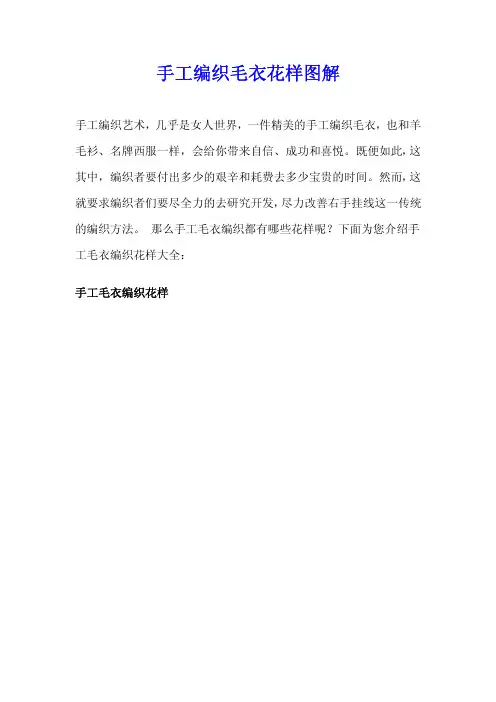 手工编织毛衣花样图解

手工编织艺术，几乎是女人世界，一件精美的手工编织毛衣，也和羊毛衫、名牌西服一样，会给你带来自信、成功和喜悦。既便如此，这其中，编织者要付出多少的艰辛和耗费去多少宝贵的时间。然而，这就要求编织者们要尽全力的去研究开发，尽力改善右手挂线这一传统的编织方法。 那么手工毛衣编织都有哪些花样呢？下面为您介绍手工毛衣编织花样大全：

手工毛衣编织花样